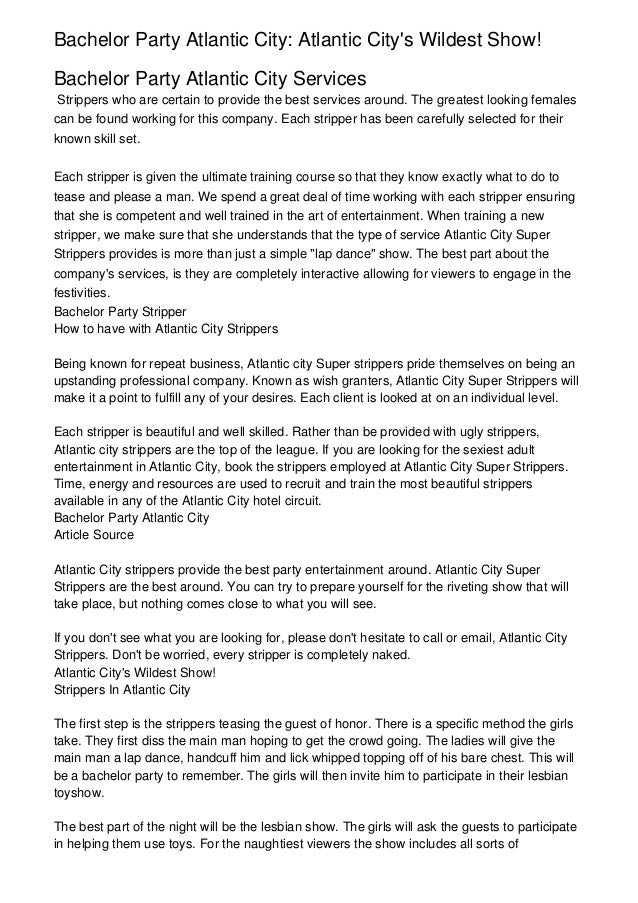 Bachelor Party Atlantic City: Atlantic City's Wildest Show!

Bachelor Party Atlantic City Services

Strippers who are certain to provide the best services around. The greatest looking females can be found working for this company. Each stripper has been carefully selected for their known skill set.

Each stripper is given the ultimate training course so that they know exactly what to do to tease and please a man. We spend a great deal of time working with each stripper ensuring that she is competent and well trained in the art of entertainment. When training a new stripper, we make sure that she understands that the type of service Atlantic City Super Strippers provides is more than just a simple "lap dance" show. The best part about the company's services, is they are completely interactive allowing for viewers to engage in the festivities.
Bachelor Party Stripper
How to have with Atlantic City Strippers

Being known for repeat business, Atlantic city Super strippers pride themselves on being an upstanding professional company. Known as wish granters, Atlantic City Super Strippers will make it a point to fulfill any of your desires. Each client is looked at on an individual level.

Each stripper is beautiful and well skilled. Rather than be provided with ugly strippers, Atlantic city strippers are the top of the league. If you are looking for the sexiest adult entertainment in Atlantic City, book the strippers employed at Atlantic City Super Strippers. Time, energy and resources are used to recruit and train the most beautiful strippers available in any of the Atlantic City hotel circuit.
Bachelor Party Atlantic City
Article Source

Atlantic City strippers provide the best party entertainment around. Atlantic City Super Strippers are the best around. You can try to prepare yourself for the riveting show that will take place, but nothing comes close to what you will see.

If you don't see what you are looking for, please don't hesitate to call or email, Atlantic City Strippers. Don't be worried, every stripper is completely naked.
Atlantic City's Wildest Show!
Strippers In Atlantic City

The first step is the strippers teasing the guest of honor. There is a specific method the girls take. They first diss the main man hoping to get the crowd going. The ladies will give the main man a lap dance, handcuff him and lick whipped topping off of his bare chest. This will be a bachelor party to remember. The girls will then invite him to participate in their lesbian toyshow.

The best part of the night will be the lesbian show. The girls will ask the guests to participate in helping them use toys. For the naughtiest viewers the show includes all sorts of